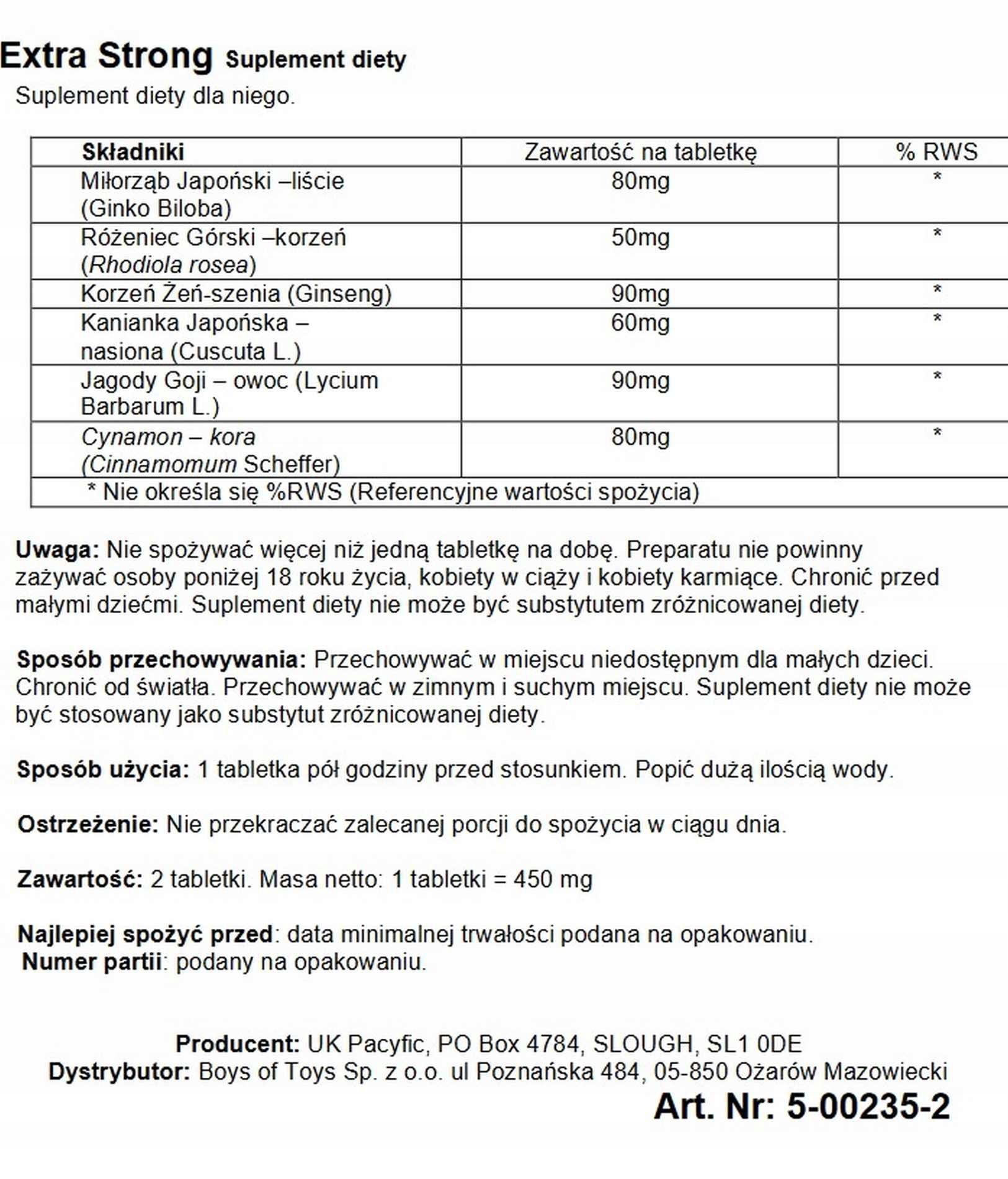 Extra Strong Suplement diety
Suplement diety dla niego.

| Składniki | Zawartość na tabletkę | % RWS |
|---|---|---|
| Miłorząb Japoński –liście (Ginko Biloba) | 80mg | * |
| Różeniec Górski –korzeń (Rhodiola rosea) | 50mg | * |
| Korzeń Żeń-szenia (Ginseng) | 90mg | * |
| Kanianka Japońska – nasiona (Cuscuta L.) | 60mg | * |
| Jagody Goji – owoc (Lycium Barbarum L.) | 90mg | * |
| Cynamon – kora (Cinnamomum Scheffer) | 80mg | * |
| * Nie określa się %RWS (Referencyjne wartości spożycia) | | |

Uwaga: Nie spożywać więcej niż jedną tabletkę na dobę. Preparatu nie powinny zażywać osoby poniżej 18 roku życia, kobiety w ciąży i kobiety karmiące. Chronić przed małymi dziećmi. Suplement diety nie może być substytutem zróżnicowanej diety.

Sposób przechowywania: Przechowywać w miejscu niedostępnym dla małych dzieci. Chronić od światła. Przechowywać w zimnym i suchym miejscu. Suplement diety nie może być stosowany jako substytut zróżnicowanej diety.

Sposób użycia: 1 tabletka pół godziny przed stosunkiem. Popić dużą ilością wody.

Ostrzeżenie: Nie przekraczać zalecanej porcji do spożycia w ciągu dnia.

Zawartość: 2 tabletki. Masa netto: 1 tabletki = 450 mg

Najlepiej spożyć przed: data minimalnej trwałości podana na opakowaniu.
Numer partii: podany na opakowaniu.

Producent: UK Pacyfic, PO Box 4784, SLOUGH, SL1 0DE
Dystrybutor: Boys of Toys Sp. z o.o. ul Poznańska 484, 05-850 Ożarów Mazowiecki
Art. Nr: 5-00235-2